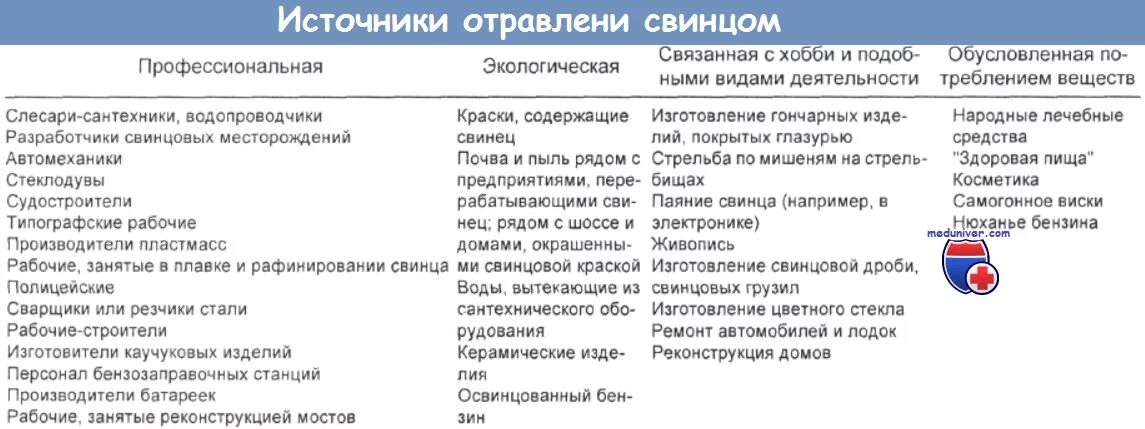 Источники отравлени свинцом

| Профессиональная | Экологическая | Связанная с хобби и подобными видами деятельности | Обусловленная потреблением веществ |
|---|---|---|---|
| Слесари-сантехники, водопроводчики<br>Разработчики свинцовых месторождений<br>Автомеханики<br>Стеклодувы<br>Судостроители<br>Типографские рабочие<br>Производители пластмасс<br>Рабочие, занятые в плавке и рафинировании свинца<br>Полицейские<br>Сварщики или резчики стали<br>Рабочие-строители<br>Изготовители каучуковых изделий<br>Персонал бензозаправочных станций<br>Производители батареек<br>Рабочие, занятые реконструкцией мостов | Краски, содержащие свинец<br>Почва и пыль рядом с предприятиями, перерабатывающими свинец; рядом с шоссе и домами, окрашенными свинцовой краской<br>Воды, вытекающие из сантехнического оборудования<br>Керамические изделия<br>Освинцованный бензин | Изготовление гончарных изделий, покрытых глазурью<br>Стрельба по мишеням на стрельбищах<br>Паяние свинца (например, в электронике)<br>Живопись<br>Изготовление свинцовой дроби, свинцовых грузил<br>Изготовление цветного стекла<br>Ремонт автомобилей и лодок<br>Реконструкция домов | Народные лечебные средства<br>"Здоровая пища"<br>Косметика<br>Самогонное виски<br>Нюханье бензина |

meduniver.com